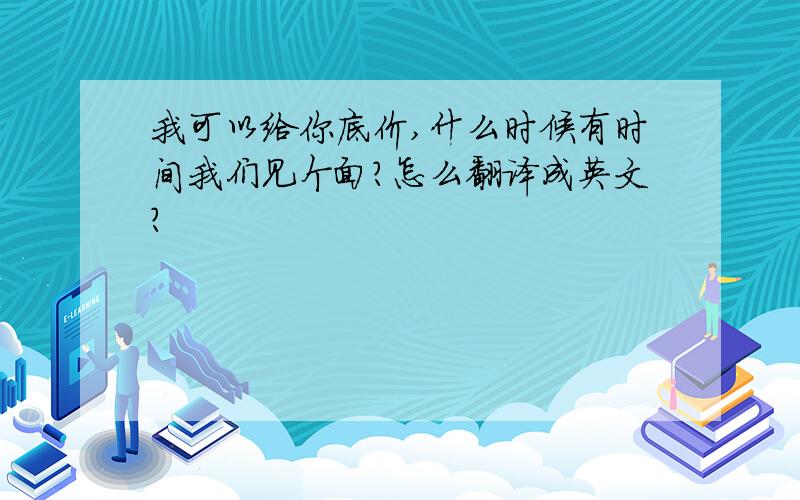 我可以给你底价,什么时候有时间我们见个面?怎么翻译成英文?

E-LEARNING